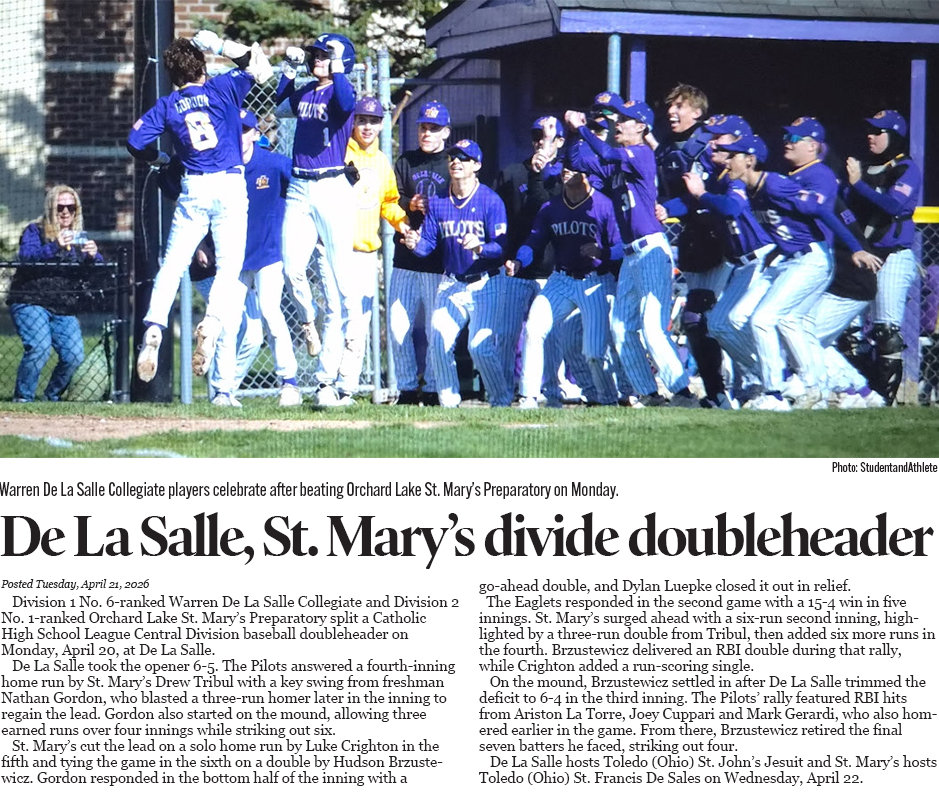 Photo: StudentandAthlete

Warren De La Salle Collegiate players celebrate after beating Orchard Lake St. Mary's Preparatory on Monday.

De La Salle, St. Mary's divide doubleheader

Posted Tuesday, April 21, 2026

Division 1 No. 6-ranked Warren De La Salle Collegiate and Division 2 No. 1-ranked Orchard Lake St. Mary's Preparatory split a Catholic High School League Central Division baseball doubleheader on Monday, April 20, at De La Salle.

De La Salle took the opener 6-5. The Pilots answered a fourth-inning home run by St. Mary's Drew Tribul with a key swing from freshman Nathan Gordon, who blasted a three-run homer later in the inning to regain the lead. Gordon also started on the mound, allowing three earned runs over four innings while striking out six.

St. Mary's cut the lead on a solo home run by Luke Crighton in the fifth and tying the game in the sixth on a double by Hudson Brzustewicz. Gordon responded in the bottom half of the inning with a go-ahead double, and Dylan Luepke closed it out in relief.

The Eaglets responded in the second game with a 15-4 win in five innings. St. Mary's surged ahead with a six-run second inning, highlighted by a three-run double from Tribul, then added six more runs in the fourth. Brzustewicz delivered an RBI double during that rally, while Crighton added a run-scoring single.

On the mound, Brzustewicz settled in after De La Salle trimmed the deficit to 6-4 in the third inning. The Pilots' rally featured RBI hits from Ariston La Torre, Joey Cuppari and Mark Gerardi, who also homered earlier in the game. From there, Brzustewicz retired the final seven batters he faced, striking out four.

De La Salle hosts Toledo (Ohio) St. John's Jesuit and St. Mary's hosts Toledo (Ohio) St. Francis De Sales on Wednesday, April 22.